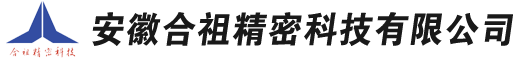 合祖精密科技

安徽合祖精密科技有限公司